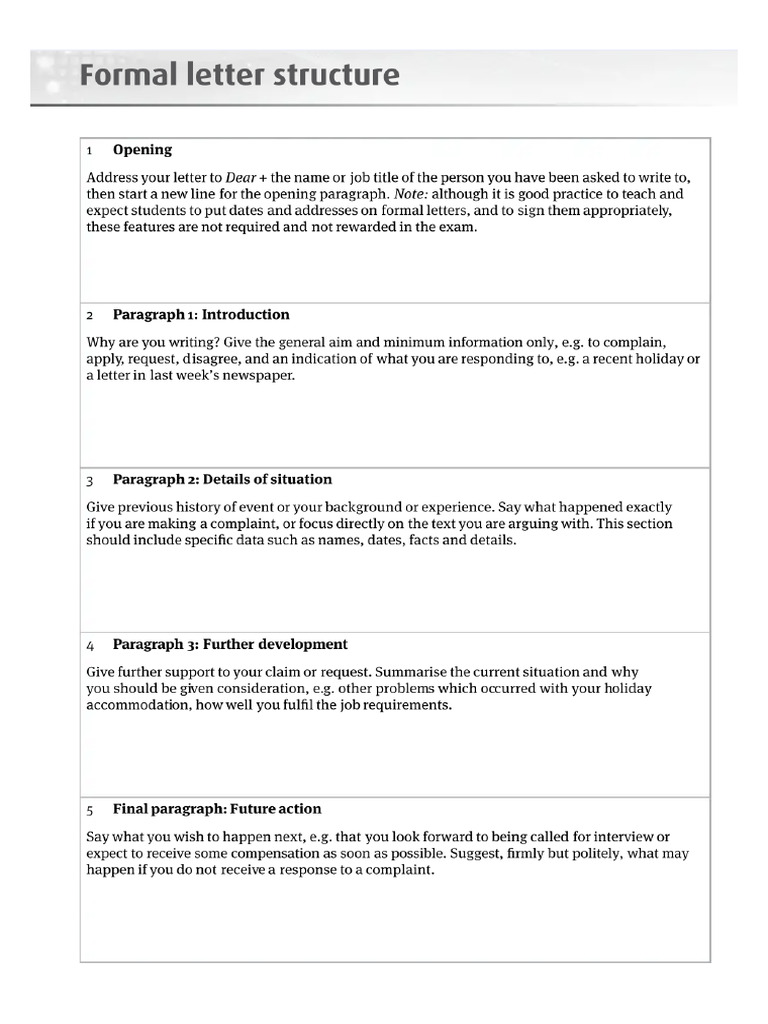 Formal letter structure

1 Opening

Address your letter to Dear + the name or job title of the person you have been asked to write to, then start a new line for the opening paragraph. Note: although it is good practice to teach and expect students to put dates and addresses on formal letters, and to sign them appropriately, these features are not required and not rewarded in the exam.

2 Paragraph 1: Introduction

Why are you writing? Give the general aim and minimum information only, e.g. to complain, apply, request, disagree, and an indication of what you are responding to, e.g. a recent holiday or a letter in last week's newspaper.

3 Paragraph 2: Details of situation

Give previous history of event or your background or experience. Say what happened exactly if you are making a complaint, or focus directly on the text you are arguing with. This section should include specific data such as names, dates, facts and details.

4 Paragraph 3: Further development

Give further support to your claim or request. Summarise the current situation and why you should be given consideration, e.g. other problems which occurred with your holiday accommodation, how well you fulfil the job requirements.

5 Final paragraph: Future action

Say what you wish to happen next, e.g. that you look forward to being called for interview or expect to receive some compensation as soon as possible. Suggest, firmly but politely, what may happen if you do not receive a response to a complaint.